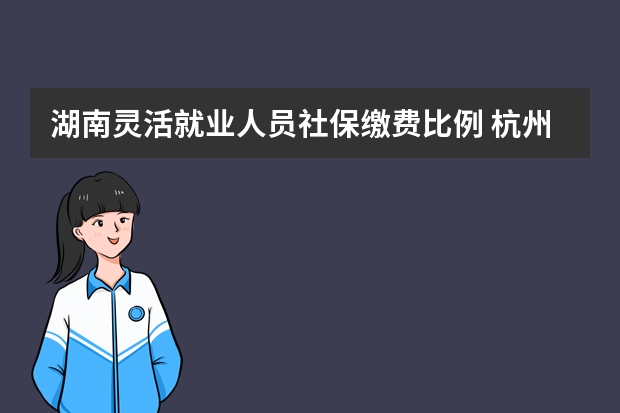 湖南灵活就业人员社保缴费比例 杭州